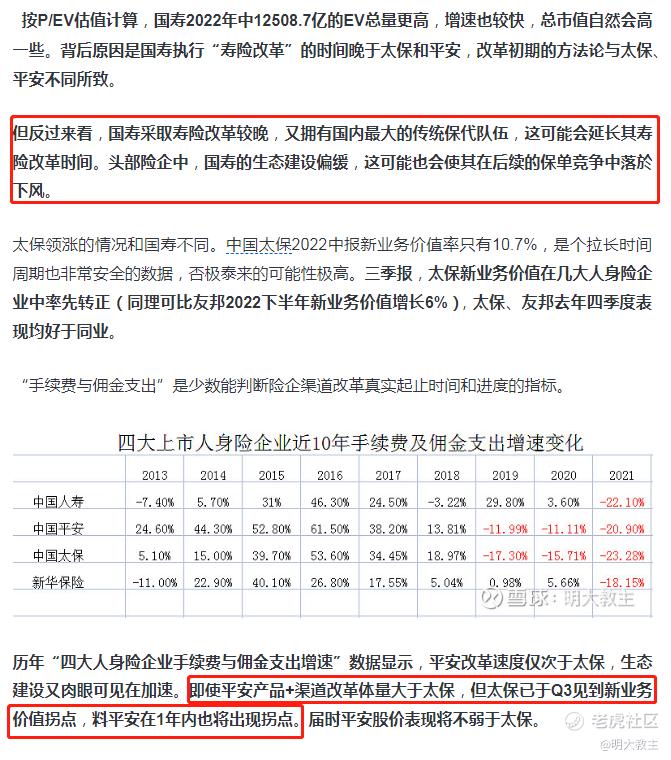 按P/EV估值计算，国寿2022年中12508.7亿的EV总量更高，增速也较快，总市值自然会高一些。背后原因是国寿执行“寿险改革”的时间晚于太保和平安，改革初期的方法论与太保、平安不同所致。

但反过来看，国寿采取寿险改革较晚，又拥有国内最大的传统保代队伍，这可能会延长其寿险改革时间。头部险企中，国寿的生态建设偏缓，这可能也会使其在后续的保单竞争中落於下风。

太保领涨的情况和国寿不同。中国太保2022中报新业务价值率只有10.7%，是个拉长时间周期也非常安全的数据，否极泰来的可能性极高。三季报，太保新业务价值在几大人身险企业中率先转正（同理可比友邦2022下半年新业务价值增长6%），太保、友邦去年四季度表现均好于同业。

“手续费与佣金支出”是少数能判断险企渠道改革真实起止时间和进度的指标。

四大上市人身险企业近10年手续费及佣金支出增速变化

| | 2013 | 2014 | 2015 | 2016 | 2017 | 2018 | 2019 | 2020 | 2021 |
|---|---|---|---|---|---|---|---|---|---|
| 中国人寿 | -7.40% | 5.70% | 31% | 46.30% | 24.50% | -3.22% | 29.80% | 3.60% | -22.10% |
| 中国平安 | 24.60% | 44.30% | 52.80% | 61.50% | 38.20% | 13.81% | -11.99% | -11.11% | -20.90% |
| 中国太保 | 5.10% | 15.00% | 39.70% | 53.60% | 34.45% | 18.97% | -17.30% | -15.71% | -23.28% |
| 新华保险 | -11.00% | 22.90% | 40.10% | 26.80% | 17.55% | 5.04% | 0.98% | 5.66% | -18.15% |

雪球：明大教主

历年“四大人身险企业手续费与佣金支出增速”数据显示，平安改革速度仅次于太保，生态建设又肉眼可见在加速。即使平安产品+渠道改革体量大于太保，但太保已于Q3见到新业务价值拐点，料平安在1年内也将出现拐点。届时平安股价表现将不弱于太保。

老虎社区
@明大教主